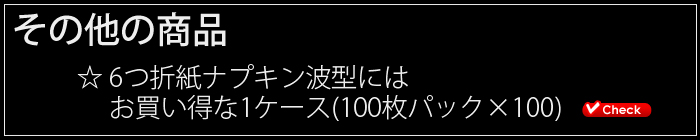 その他の商品

☆ 6つ折紙ナプキン波型には
お買い得な1ケース(100枚パック×100) Check